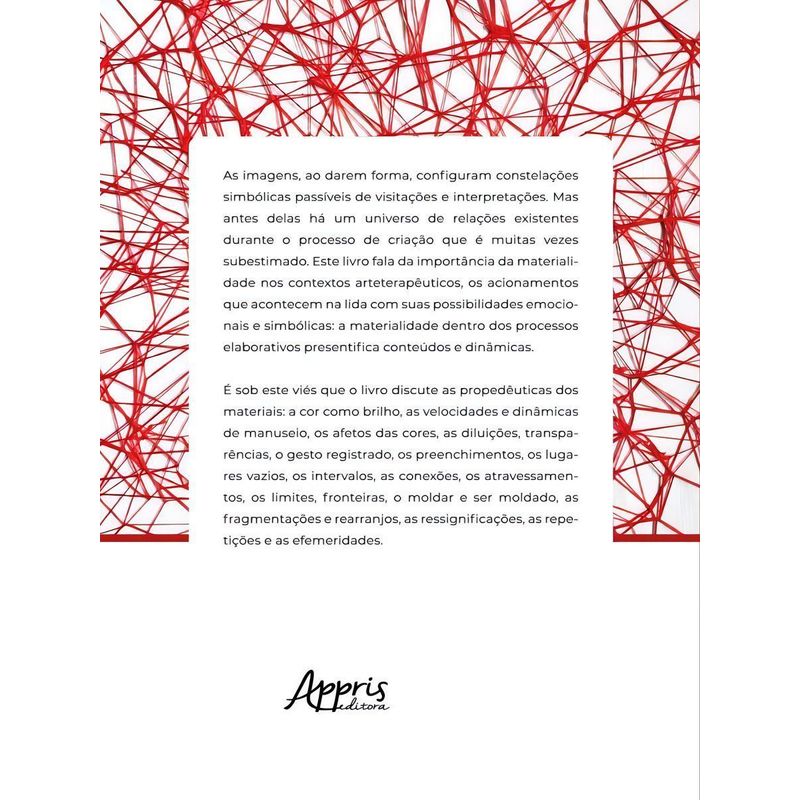 As imagens, ao darem forma, configuram constelações simbólicas passíveis de visitações e interpretações. Mas antes delas há um universo de relações existentes durante o processo de criação que é muitas vezes subestimado. Este livro fala da importância da materialidade nos contextos arteterapêuticos, os acionamentos que acontecem na lida com suas possibilidades emocionais e simbólicas: a materialidade dentro dos processos elaborativos presentifica conteúdos e dinâmicas.

É sob este viés que o livro discute as propedêuticas dos materiais: a cor como brilho, as velocidades e dinâmicas de manuseio, os afetos das cores, as diluições, transparências, o gesto registrado, os preenchimentos, os lugares vazios, os intervalos, as conexões, os atravessamentos, os limites, fronteiras, o moldar e ser moldado, as fragmentações e rearranjos, as ressignificações, as repetições e as efemeridades.

Appris
editora